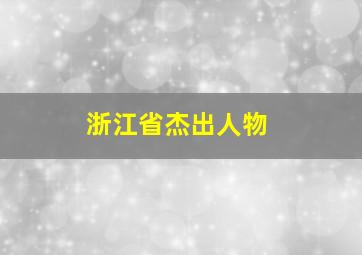 浙江省杰出人物